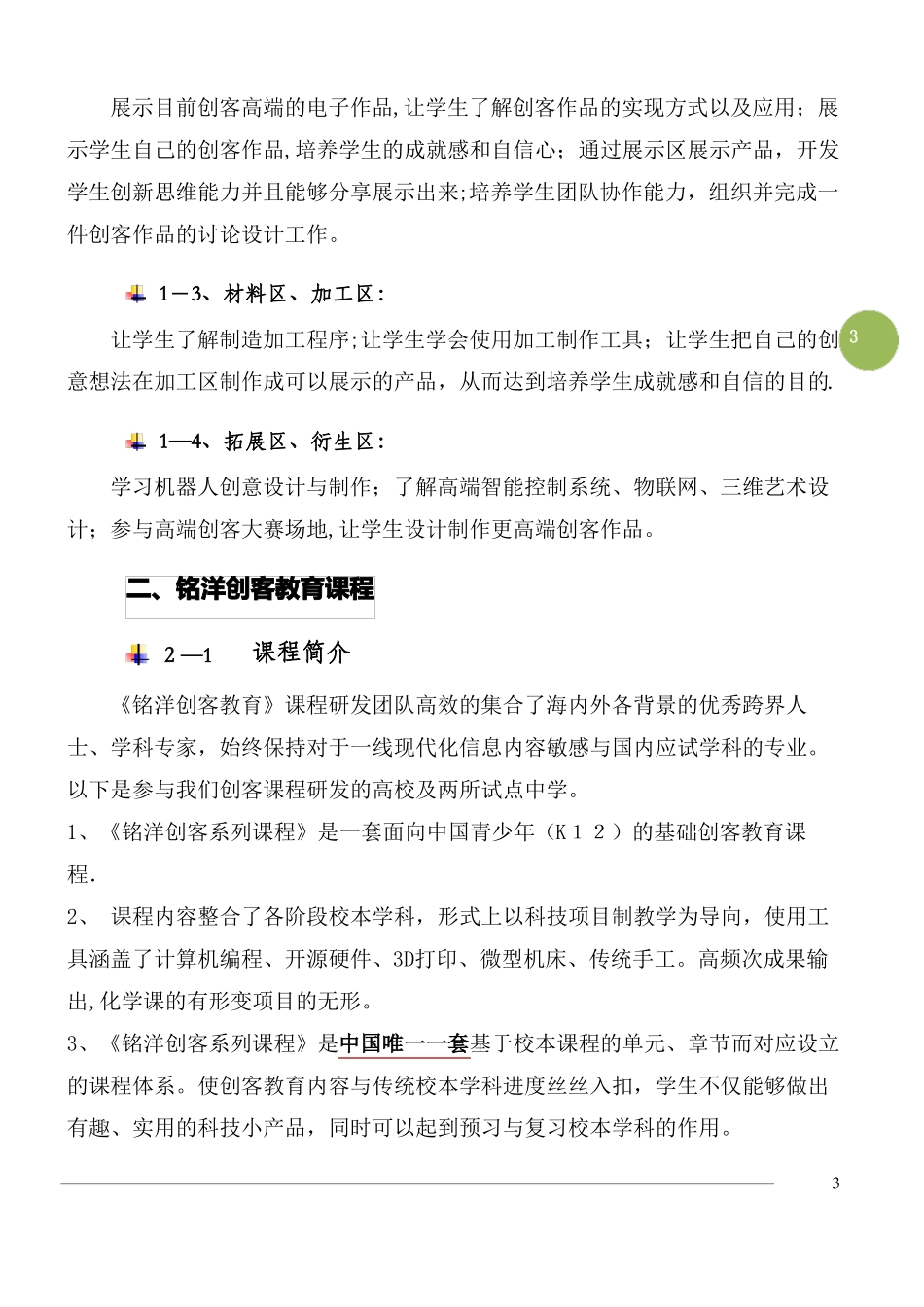 展示目前创客高端的电子作品,让学生了解创客作品的实现方式以及应用；展示学生自己的创客作品,培养学生的成就感和自信心；通过展示区展示产品，开发学生创新思维能力并且能够分享展示出来;培养学生团队协作能力，组织并完成一件创客作品的讨论设计工作。

1－3、材料区、加工区：

让学生了解制造加工程序;让学生学会使用加工制作工具；让学生把自己的创意想法在加工区制作成可以展示的产品，从而达到培养学生成就感和自信的目的.

3

1—4、拓展区、衍生区：

学习机器人创意设计与制作；了解高端智能控制系统、物联网、三维艺术设计；参与高端创客大赛场地,让学生设计制作更高端创客作品。

二、铭洋创客教育课程

2—1 课程简介

《铭洋创客教育》课程研发团队高效的集合了海内外各背景的优秀跨界人士、学科专家，始终保持对于一线现代化信息内容敏感与国内应试学科的专业。以下是参与我们创客课程研发的高校及两所试点中学。

1、《铭洋创客系列课程》是一套面向中国青少年（K12）的基础创客教育课程.

2、 课程内容整合了各阶段校本学科，形式上以科技项目制教学为导向，使用工具涵盖了计算机编程、开源硬件、3D打印、微型机床、传统手工。高频次成果输出,化学课的有形变项目的无形。

3、《铭洋创客系列课程》是中国唯一一套基于校本课程的单元、章节而对应设立的课程体系。使创客教育内容与传统校本学科进度丝丝入扣，学生不仅能够做出有趣、实用的科技小产品，同时可以起到预习与复习校本学科的作用。

3